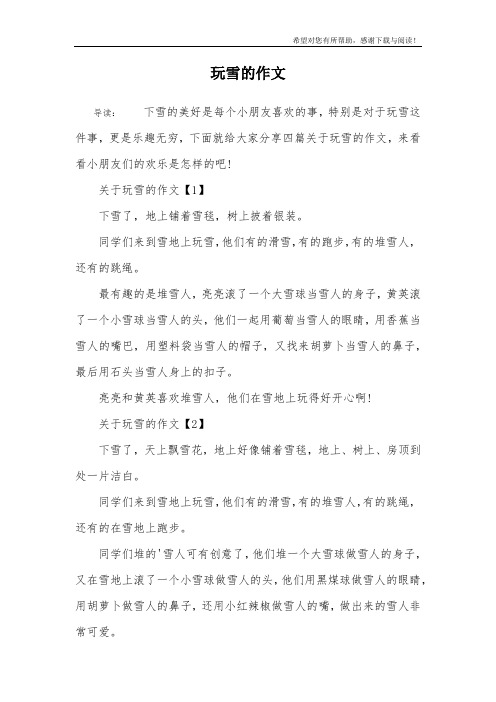 希望对您有所帮助，感谢下载与阅读！

玩雪的作文

导读：　　下雪的美好是每个小朋友喜欢的事，特别是对于玩雪这件事，更是乐趣无穷，下面就给大家分享四篇关于玩雪的作文，来看看小朋友们的欢乐是怎样的吧！

关于玩雪的作文【1】

下雪了，地上铺着雪毯，树上披着银装。

同学们来到雪地上玩雪，他们有的滑雪，有的跑步，有的堆雪人，还有的跳绳。

最有趣的是堆雪人，亮亮滚了一个大雪球当雪人的身子，黄英滚了一个小雪球当雪人的头，他们一起用葡萄当雪人的眼睛，用香蕉当雪人的嘴巴，用塑料袋当雪人的帽子，又找来胡萝卜当雪人的鼻子，最后用石头当雪人身上的扣子。

亮亮和黄英喜欢堆雪人，他们在雪地上玩得好开心啊！

关于玩雪的作文【2】

下雪了，天上飘雪花，地上好像铺着雪毯，地上、树上、房顶到处一片洁白。

同学们来到雪地上玩雪，他们有的滑雪，有的堆雪人，有的跳绳，还有的在雪地上跑步。

同学们堆的'雪人可有创意了，他们堆一个大雪球做雪人的身子，又在雪地上滚了一个小雪球做雪人的头，他们用黑煤球做雪人的眼睛，用胡萝卜做雪人的鼻子，还用小红辣椒做雪人的嘴，做出来的雪人非常可爱。